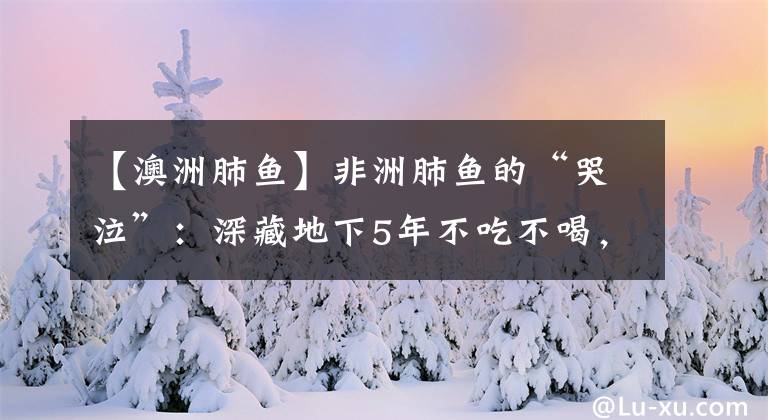 【澳洲肺鱼】非洲肺鱼的“哭泣”：深藏地下5年不吃不喝，

@Lu-xu.com